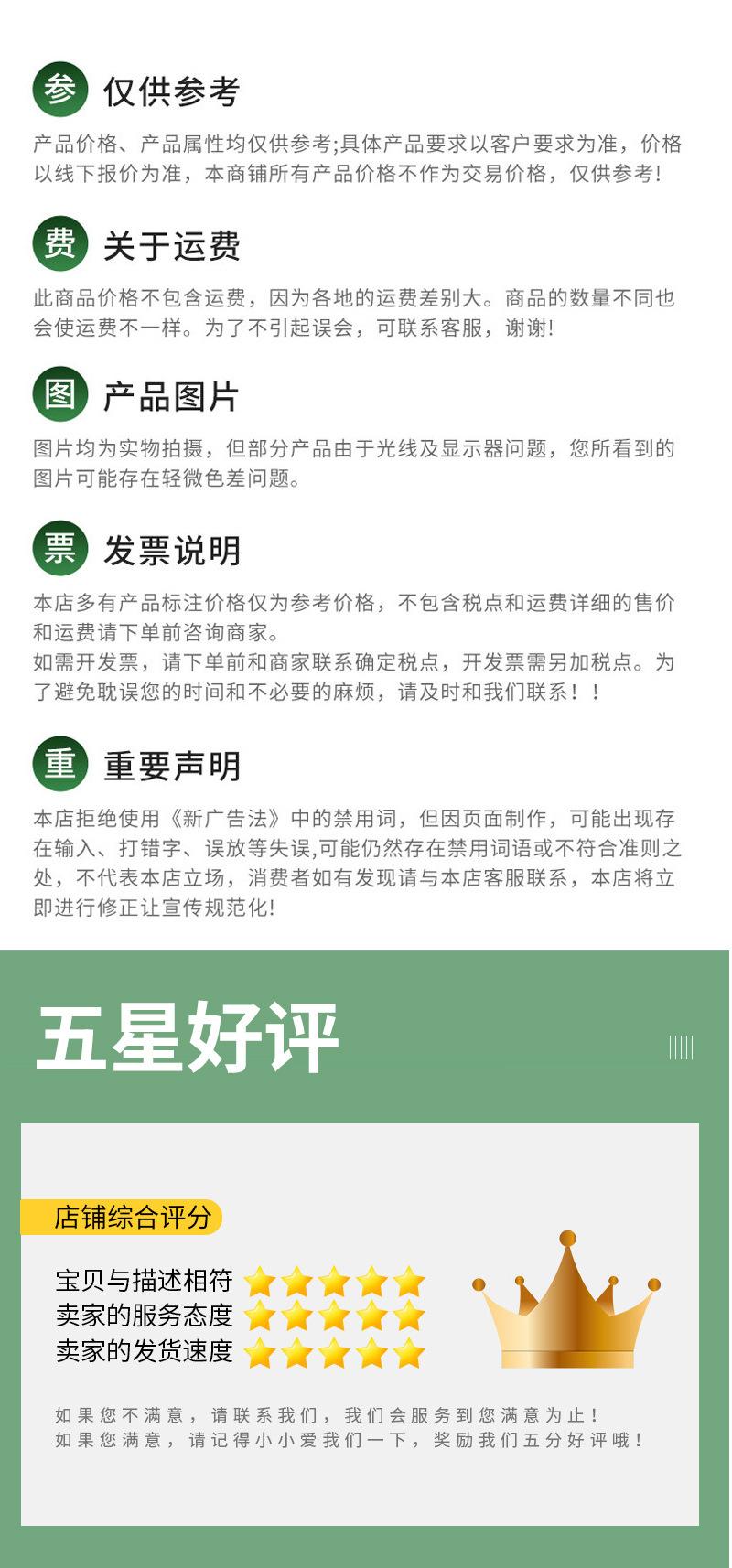 参 仅供参考

产品价格、产品属性均仅供参考;具体产品要求以客户要求为准，价格以线下报价为准，本商铺所有产品价格不作为交易价格，仅供参考!

费 关于运费

此商品价格不包含运费，因为各地的运费差别大。商品的数量不同也会使运费不一样。为了不引起误会，可联系客服，谢谢!

图 产品图片

图片均为实物拍摄，但部分产品由于光线及显示器问题，您所看到的图片可能存在轻微色差问题。

票 发票说明

本店多有产品标注价格仅为参考价格，不包含税点和运费详细的售价和运费请下单前咨询商家。
如需开发票，请下单前和商家联系确定税点，开发票需另加税点。为了避免耽误您的时间和不必要的麻烦，请及时和我们联系！！

重 重要声明

本店拒绝使用《新广告法》中的禁用词，但因页面制作，可能出现存在输入、打错字、误放等失误,可能仍然存在禁用词语或不符合准则之处，不代表本店立场，消费者如有发现请与本店客服联系，本店将立即进行修正让宣传规范化!

五星好评

店铺综合评分

宝贝与描述相符
卖家的服务态度
卖家的发货速度

如果您不满意，请联系我们，我们会服务到您满意为止！
如果您满意，请记得小小爱我们一下，奖励我们五分好评哦！